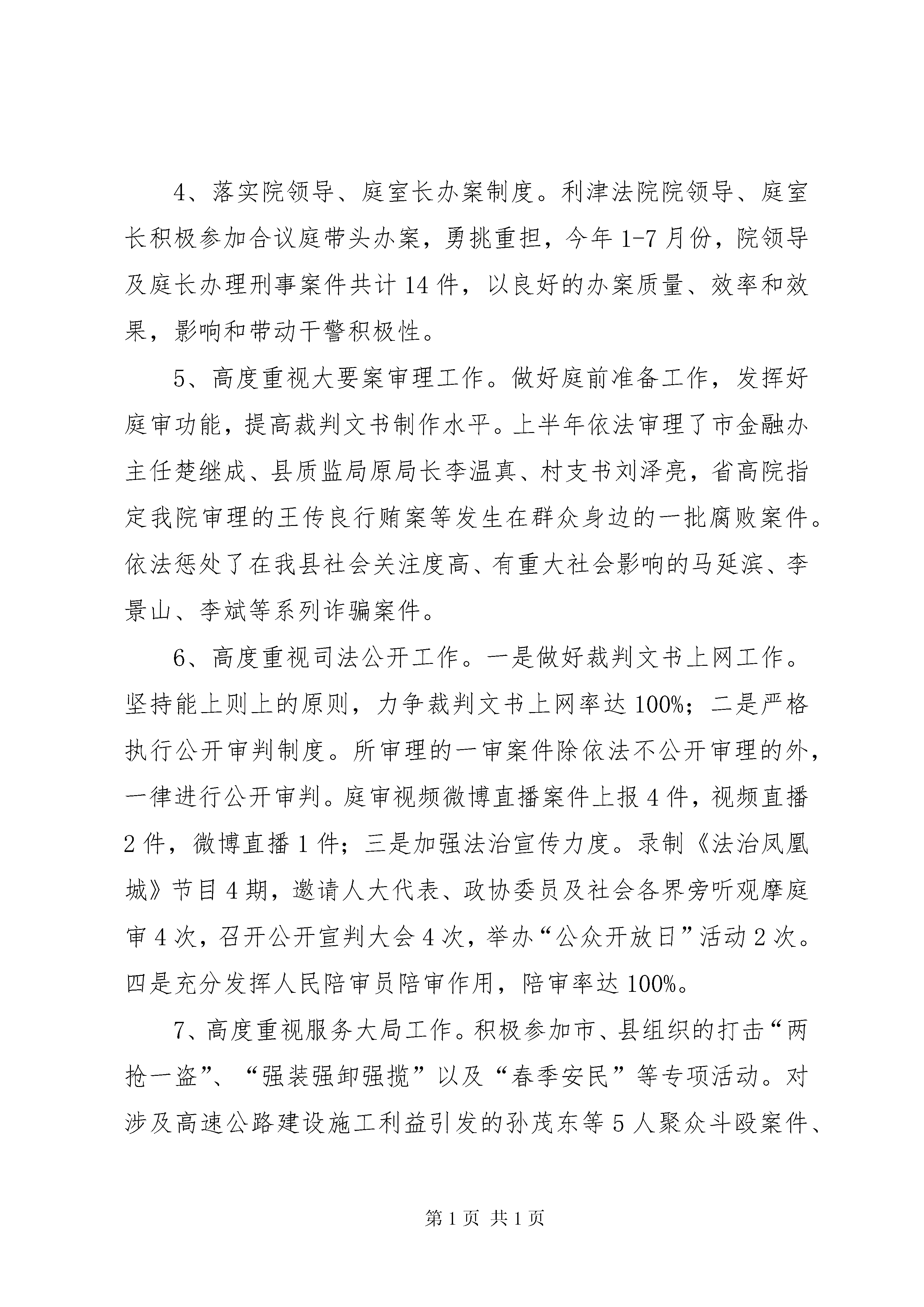 4、落实院领导、庭室长办案制度。利津法院院领导、庭室长积极参加合议庭带头办案，勇挑重担，今年1-7月份，院领导及庭长办理刑事案件共计14件，以良好的办案质量、效率和效果，影响和带动干警积极性。

5、高度重视大要案审理工作。做好庭前准备工作，发挥好庭审功能，提高裁判文书制作水平。上半年依法审理了市金融办主任楚继成、县质监局原局长李温真、村支书刘泽亮，省高院指定我院审理的王传良行贿案等发生在群众身边的一批腐败案件。依法惩处了在我县社会关注度高、有重大社会影响的马延滨、李景山、李斌等系列诈骗案件。

6、高度重视司法公开工作。一是做好裁判文书上网工作。坚持能上则上的原则，力争裁判文书上网率达100%；二是严格执行公开审判制度。所审理的一审案件除依法不公开审理的外，一律进行公开审判。庭审视频微博直播案件上报4件，视频直播2件，微博直播1件；三是加强法治宣传力度。录制《法治凤凰城》节目4期，邀请人大代表、政协委员及社会各界旁听观摩庭审4次，召开公开宣判大会4次，举办“公众开放日”活动2次。四是充分发挥人民陪审员陪审作用，陪审率达100%。

7、高度重视服务大局工作。积极参加市、县组织的打击“两抢一盗”、“强装强卸强揽”以及“春季安民”等专项活动。对涉及高速公路建设施工利益引发的孙茂东等5人聚众斗殴案件、

第1页 共1页